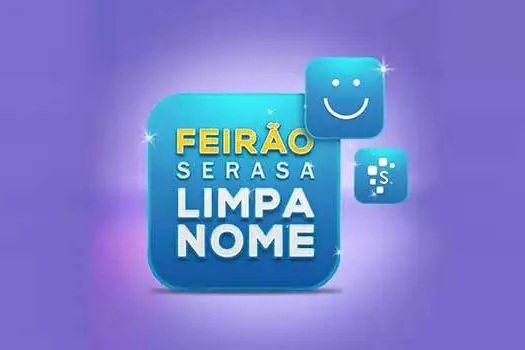 FEIRÃO
SERASA
LIMPA
NOME

S